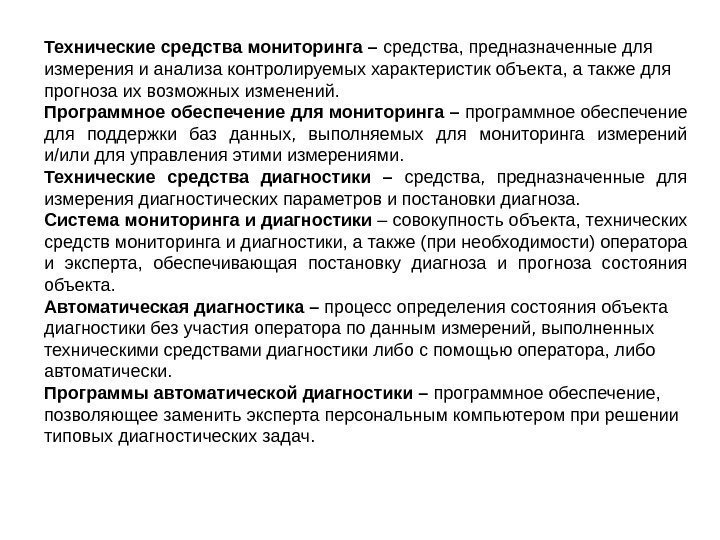 Технические средства мониторинга – средства, предназначенные для измерения и анализа контролируемых характеристик объекта, а также для прогноза их возможных изменений.

Программное обеспечение для мониторинга – программное обеспечение для поддержки баз данных, выполняемых для мониторинга измерений и/или для управления этими измерениями.

Технические средства диагностики – средства, предназначенные для измерения диагностических параметров и постановки диагноза.

Система мониторинга и диагностики – совокупность объекта, технических средств мониторинга и диагностики, а также (при необходимости) оператора и эксперта, обеспечивающая постановку диагноза и прогноза состояния объекта.

Автоматическая диагностика – процесс определения состояния объекта диагностики без участия оператора по данным измерений, выполненных техническими средствами диагностики либо с помощью оператора, либо автоматически.

Программы автоматической диагностики – программное обеспечение, позволяющее заменить эксперта персональным компьютером при решении типовых диагностических задач.